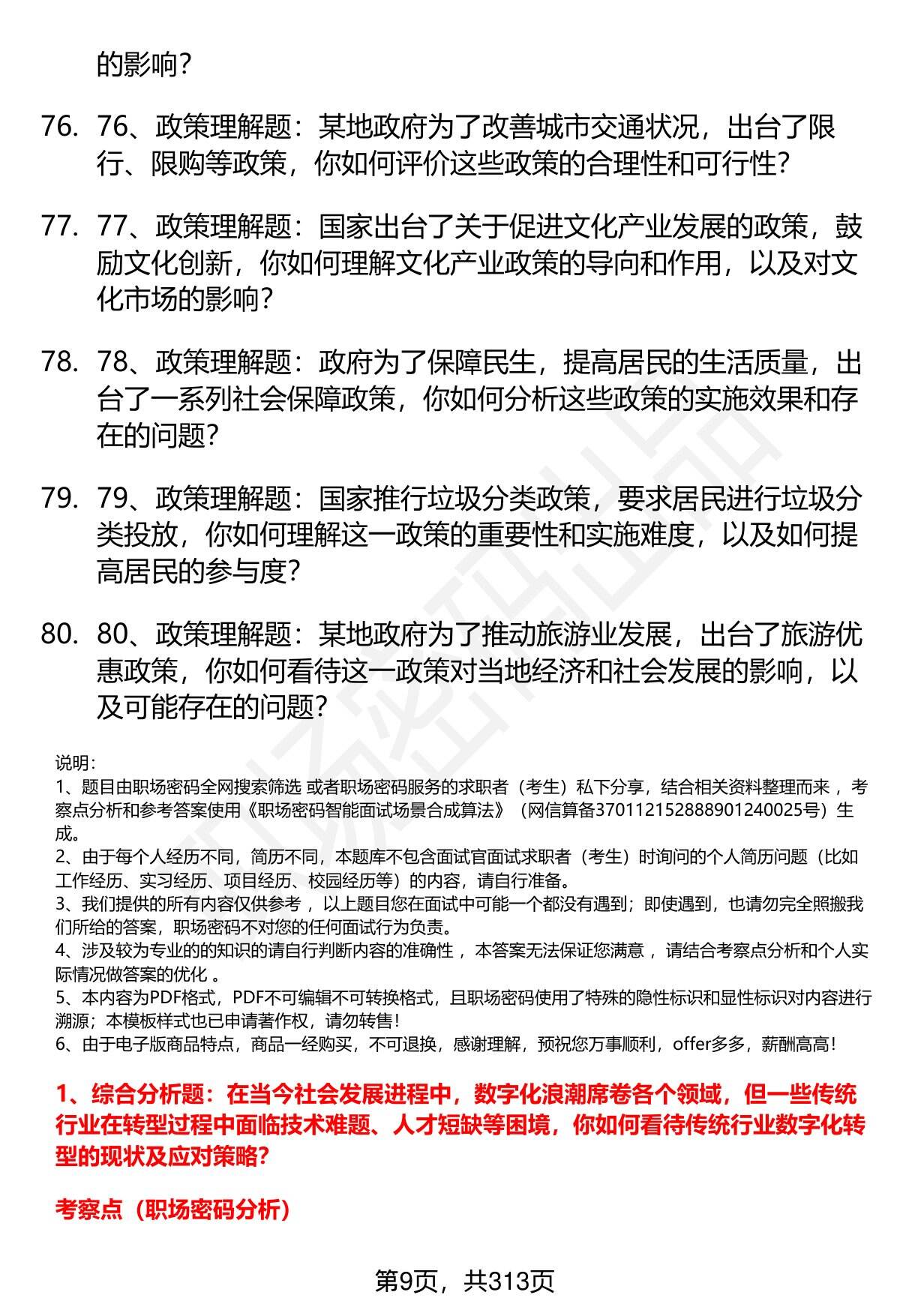 的影响？

76. 76、政策理解题：某地政府为了改善城市交通状况，出台了限行、限购等政策，你如何评价这些政策的合理性和可行性？

77. 77、政策理解题：国家出台了关于促进文化产业发展的政策，鼓励文化创新，你如何理解文化产业政策的导向和作用，以及对文化市场的影响？

78. 78、政策理解题：政府为了保障民生，提高居民的生活质量，出台了一系列社会保障政策，你如何分析这些政策的实施效果和存在的问题？

79. 79、政策理解题：国家推行垃圾分类政策，要求居民进行垃圾分类投放，你如何理解这一政策的重要性和实施难度，以及如何提高居民的参与度？

80. 80、政策理解题：某地政府为了推动旅游业发展，出台了旅游优惠政策，你如何看待这一政策对当地经济和社会发展的影响，以及可能存在的问题？

说明：
1、题目由职场密码全网搜索筛选 或者职场密码服务的求职者（考生）私下分享，结合相关资料整理而来 ，考察点分析和参考答案使用《职场密码智能面试场景合成算法》（网信算备370112152888901240025号）生成。
2、由于每个人经历不同，简历不同，本题库不包含面试官面试求职者（考生）时询问的个人简历问题（比如工作经历、实习经历、项目经历、校园经历等）的内容，请自行准备。
3、我们提供的所有内容仅供参考 ，以上题目您在面试中可能一个都没有遇到；即使遇到，也请勿完全照搬我们所给的答案，职场密码不对您的任何面试行为负责。
4、涉及较为专业的的知识的请自行判断内容的准确性 ，本答案无法保证您满意 ，请结合考察点分析和个人实际情况做答案的优化 。
5、本内容为PDF格式，PDF不可编辑不可转换格式，且职场密码使用了特殊的隐性标识和显性标识对内容进行溯源；本模板样式也已申请著作权，请勿转售！
6、由于电子版商品特点，商品一经购买，不可退换，感谢理解，预祝您万事顺利，offer多多，薪酬高高！

1、综合分析题：在当今社会发展进程中，数字化浪潮席卷各个领域，但一些传统行业在转型过程中面临技术难题、人才短缺等困境，你如何看待传统行业数字化转型的现状及应对策略？

考察点（职场密码分析）

第9页，共313页